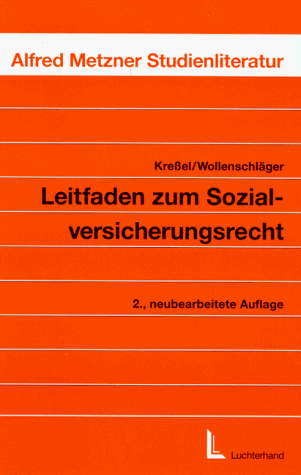 Alfred Metzner Studienliteratur

Kreßel/Wollenschläger

Leitfaden zum Sozialversicherungsrecht

2., neubearbeitete Auflage

Luchterhand